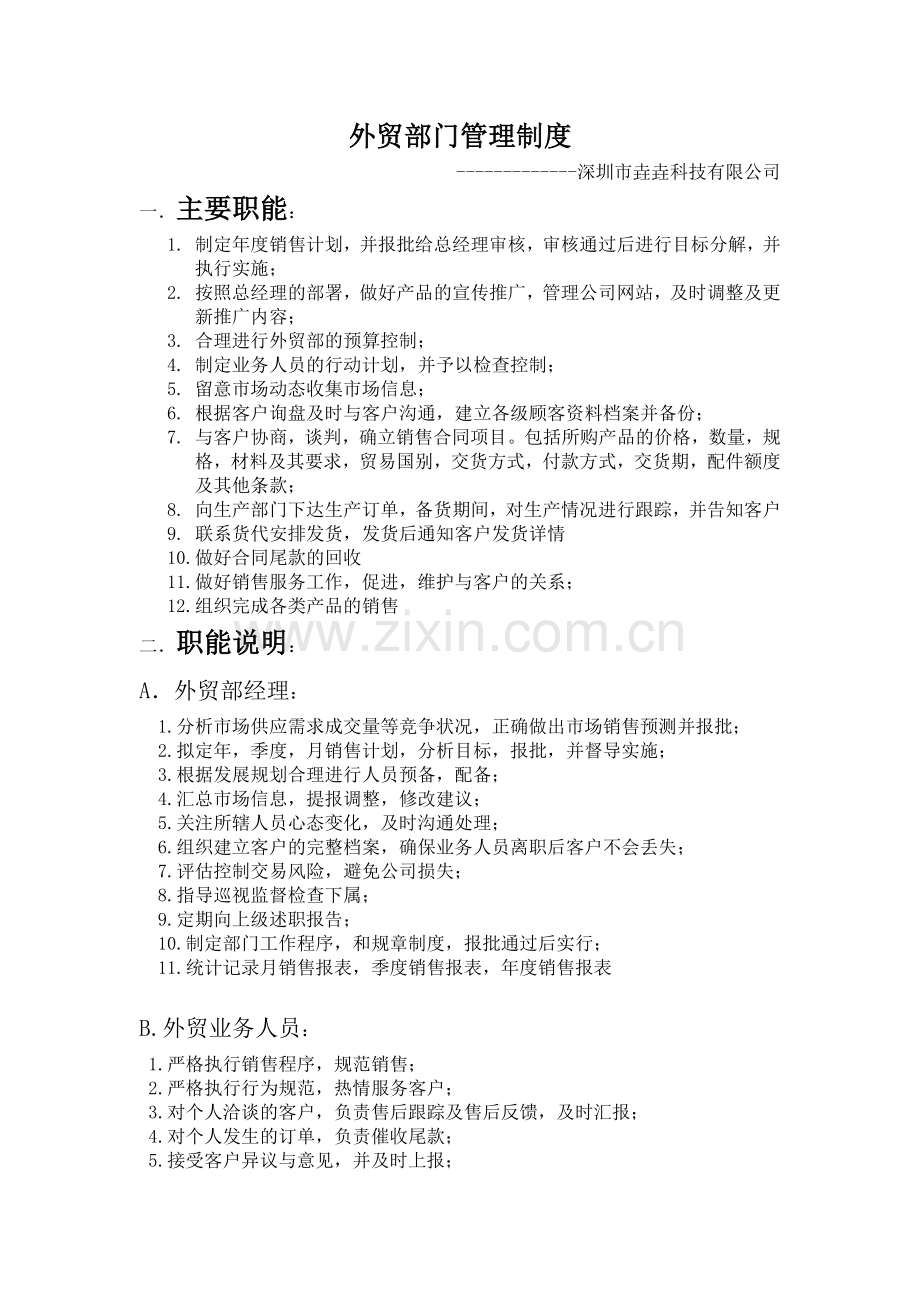 外贸部门管理制度

-------------深圳市垚垚科技有限公司

一. 主要职能:

1. 制定年度销售计划，并报批给总经理审核，审核通过后进行目标分解，并执行实施；
2. 按照总经理的部署，做好产品的宣传推广，管理公司网站，及时调整及更新推广内容；
3. 合理进行外贸部的预算控制；
4. 制定业务人员的行动计划，并予以检查控制；
5. 留意市场动态收集市场信息；
6. 根据客户询盘及时与客户沟通，建立各级顾客资料档案并备份；
7. 与客户协商，谈判，确立销售合同项目。包括所购产品的价格，数量，规格，材料及其要求，贸易国别，交货方式，付款方式，交货期，配件额度及其他条款；
8. 向生产部门下达生产订单，备货期间，对生产情况进行跟踪，并告知客户
9. 联系货代安排发货，发货后通知客户发货详情
10. 做好合同尾款的回收
11. 做好销售服务工作，促进，维护与客户的关系；
12. 组织完成各类产品的销售

www.zixin.com.cn

二. 职能说明:

A. 外贸部经理:

1. 分析市场供应需求成交量等竞争状况，正确做出市场销售预测并报批；
2. 拟定年，季度，月销售计划，分析目标，报批，并督导实施；
3. 根据发展规划合理进行人员预备，配备；
4. 汇总市场信息，提报调整，修改建议；
5. 关注所辖人员心态变化，及时沟通处理；
6. 组织建立客户的完整档案，确保业务人员离职后客户不会丢失；
7. 评估控制交易风险，避免公司损失；
8. 指导巡视监督检查下属；
9. 定期向上级述职报告；
10. 制定部门工作程序，和规章制度，报批通过后实行；
11. 统计记录月销售报表，季度销售报表，年度销售报表

B. 外贸业务人员:

1. 严格执行销售程序，规范销售；
2. 严格执行行为规范，热情服务客户；
3. 对个人洽谈的客户，负责售后跟踪及售后反馈，及时汇报；
4. 对个人发生的订单，负责催收尾款；
5. 接受客户异议与意见，并及时上报；